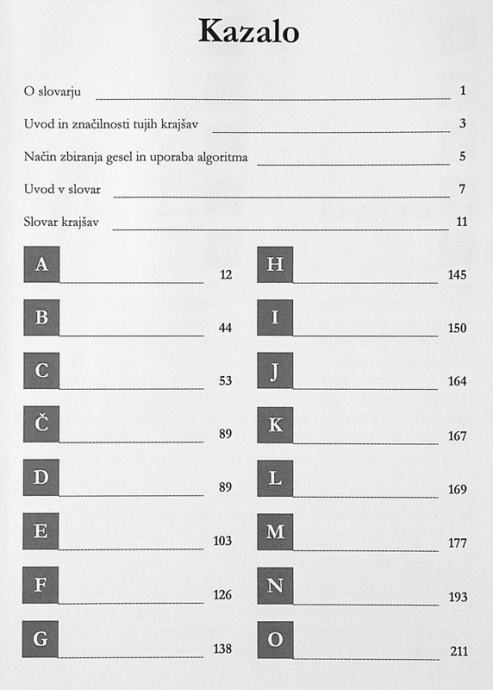 Kazalo

O slovarju 1

Uvod in značilnosti tujih krajšav 3

Način zbiranja gesel in uporaba algoritma 5

Uvod v slovar 7

Slovar krajšav 11

A 12

B 44

C 53

Č 89

D 89

E 103

F 126

G 138

H 145

I 150

J 164

K 167

L 169

M 177

N 193

O 211